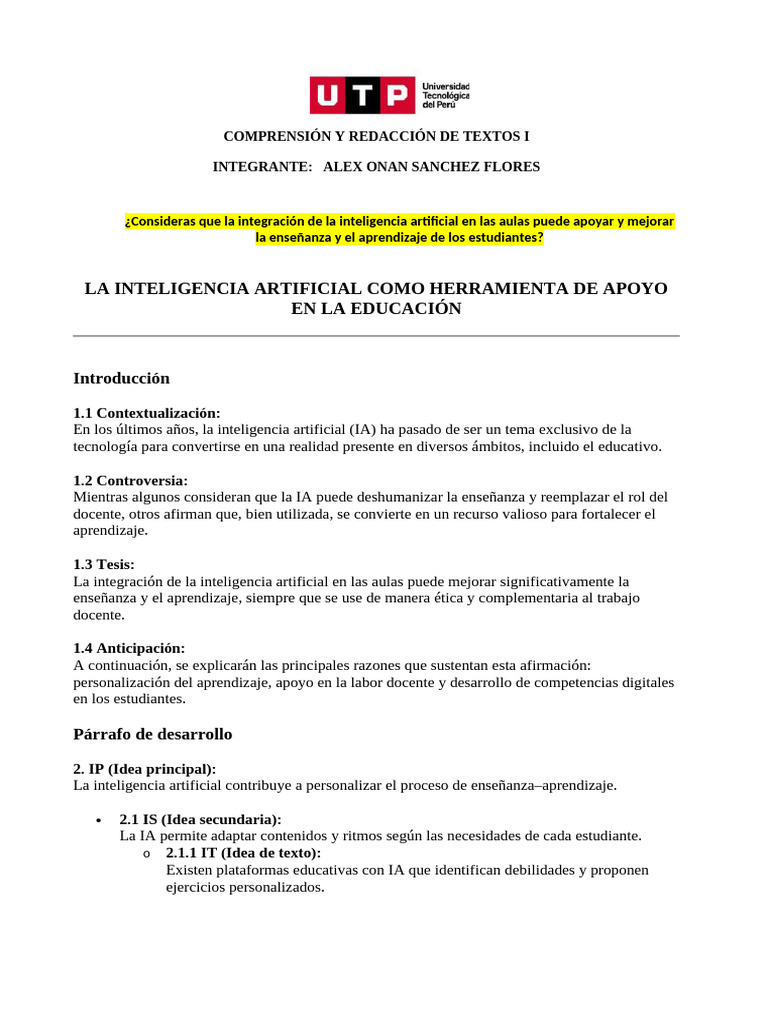 UTP Universidad Tecnológica del Perú

COMPRENSIÓN Y REDACCIÓN DE TEXTOS I

INTEGRANTE: ALEX ONAN SANCHEZ FLORES

¿Consideras que la integración de la inteligencia artificial en las aulas puede apoyar y mejorar la enseñanza y el aprendizaje de los estudiantes?

LA INTELIGENCIA ARTIFICIAL COMO HERRAMIENTA DE APOYO EN LA EDUCACIÓN

Introducción

1.1 Contextualización:
En los últimos años, la inteligencia artificial (IA) ha pasado de ser un tema exclusivo de la tecnología para convertirse en una realidad presente en diversos ámbitos, incluido el educativo.

1.2 Controversia:
Mientras algunos consideran que la IA puede deshumanizar la enseñanza y reemplazar el rol del docente, otros afirman que, bien utilizada, se convierte en un recurso valioso para fortalecer el aprendizaje.

1.3 Tesis:
La integración de la inteligencia artificial en las aulas puede mejorar significativamente la enseñanza y el aprendizaje, siempre que se use de manera ética y complementaria al trabajo docente.

1.4 Anticipación:
A continuación, se explicarán las principales razones que sustentan esta afirmación: personalización del aprendizaje, apoyo en la labor docente y desarrollo de competencias digitales en los estudiantes.

Párrafo de desarrollo

2. IP (Idea principal):
La inteligencia artificial contribuye a personalizar el proceso de enseñanza–aprendizaje.

• 2.1 IS (Idea secundaria):
La IA permite adaptar contenidos y ritmos según las necesidades de cada estudiante.
o 2.1.1 IT (Idea de texto):
Existen plataformas educativas con IA que identifican debilidades y proponen ejercicios personalizados.